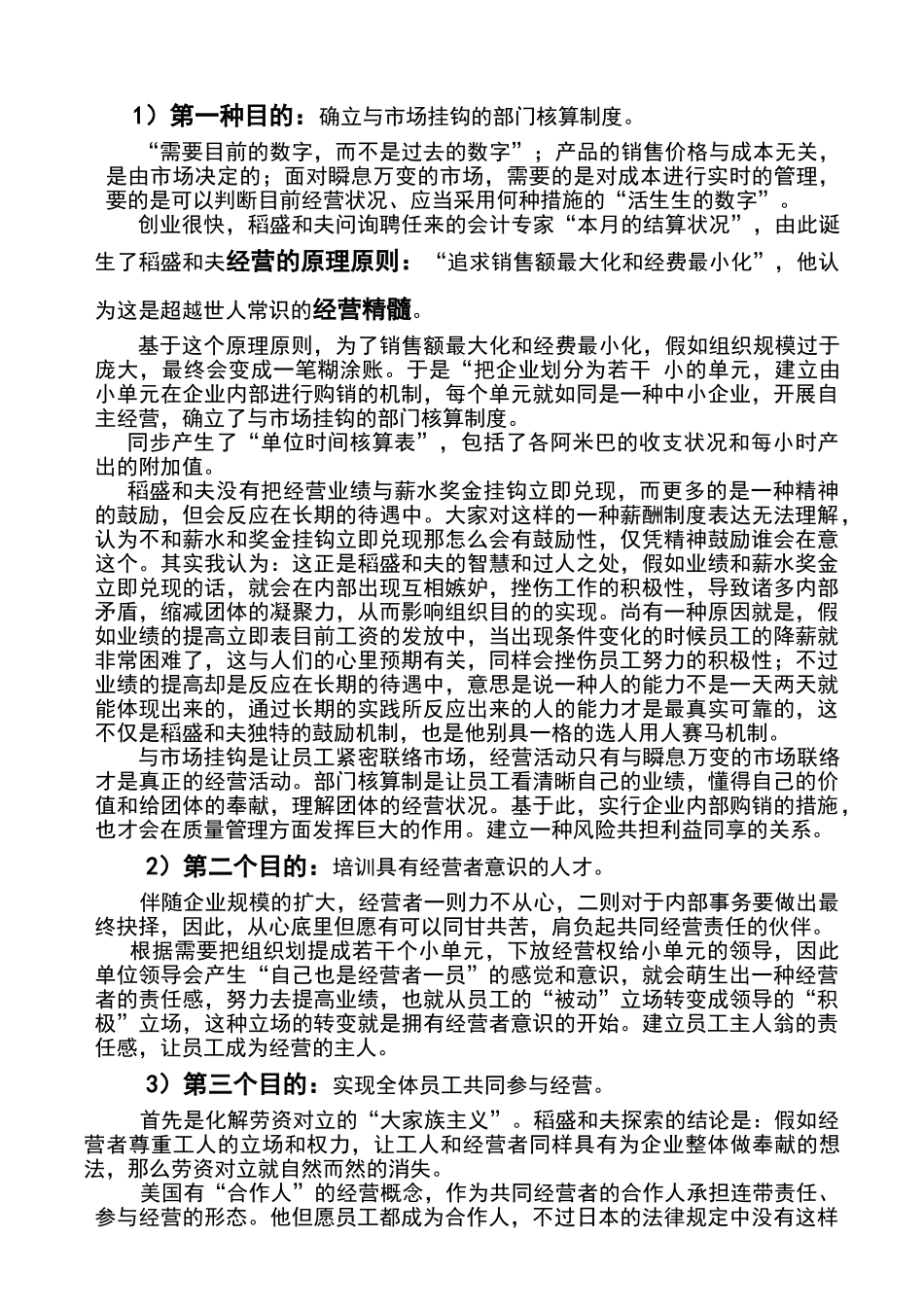 1）第一种目的：确立与市场挂钩的部门核算制度。

“需要目前的数字，而不是过去的数字”；产品的销售价格与成本无关，是由市场决定的；面对瞬息万变的市场，需要的是对成本进行实时的管理，要的是可以判断目前经营状况、应当采用何种措施的“活生生的数字”。

创业很快，稻盛和夫问询聘任来的会计专家“本月的结算状况”，由此诞生了稻盛和夫经营的原理原则：“追求销售额最大化和经费最小化”，他认为这是超越世人常识的经营精髓。

基于这个原理原则，为了销售额最大化和经费最小化，假如组织规模过于庞大，最终会变成一笔糊涂账。于是“把企业划分为若干 小的单元，建立由小单元在企业内部进行购销的机制，每个单元就如同是一种中小企业，开展自主经营，确立了与市场挂钩的部门核算制度。

同步产生了“单位时间核算表”，包括了各阿米巴的收支状况和每小时产出的附加值。

稻盛和夫没有把经营业绩与薪水奖金挂钩立即兑现，而更多的是一种精神的鼓励，但会反应在长期的待遇中。大家对这样的一种薪酬制度表达无法理解，认为不和薪水和奖金挂钩立即兑现那怎么会有鼓励性，仅凭精神鼓励谁会在意这个。其实我认为：这正是稻盛和夫的智慧和过人之处，假如业绩和薪水奖金立即兑现的话，就会在内部出现互相嫉妒，挫伤工作的积极性，导致诸多内部矛盾，缩减团体的凝聚力，从而影响组织目的的实现。尚有一种原因就是，假如业绩的提高立即表目前工资的发放中，当出现条件变化的时候员工的降薪就非常困难了，这与人们的心里预期有关，同样会挫伤员工努力的积极性；不过业绩的提高却是反应在长期的待遇中，意思是说一种人的能力不是一天两天就能体现出来的，通过长期的实践所反应出来的人的能力才是最真实可靠的，这不仅是稻盛和夫独特的鼓励机制，也是他别具一格的选人用人赛马机制。

与市场挂钩是让员工紧密联络市场，经营活动只有与瞬息万变的市场联络才是真正的经营活动。部门核算制是让员工看清晰自己的业绩，懂得自己的价值和给团体的奉献，理解团体的经营状况。基于此，实行企业内部购销的措施，也才会在质量管理方面发挥巨大的作用。建立一种风险共担利益同享的关系。

2）第二个目的：培训具有经营者意识的人才。

伴随企业规模的扩大，经营者一则力不从心，二则对于内部事务要做出最终抉择，因此，从心底里但愿有可以同甘共苦，肩负起共同经营责任的伙伴。

根据需要把组织划提成若干个小单元，下放经营权给小单元的领导，因此单位领导会产生“自己也是经营者一员”的感觉和意识，就会萌生出一种经营者的责任感，努力去提高业绩，也就从员工的“被动”立场转变成领导的“积极”立场，这种立场的转变就是拥有经营者意识的开始。建立员工主人翁的责任感，让员工成为经营的主人。

3）第三个目的：实现全体员工共同参与经营。

首先是化解劳资对立的“大家族主义”。稻盛和夫探索的结论是：假如经营者尊重工人的立场和权力，让工人和经营者同样具有为企业整体做奉献的想法，那么劳资对立就自然而然的消失。

美国有“合作人”的经营概念，作为共同经营者的合作人承担连带责任、参与经营的形态。他但愿员工都成为合作人，不过日本的法律规定中没有这样